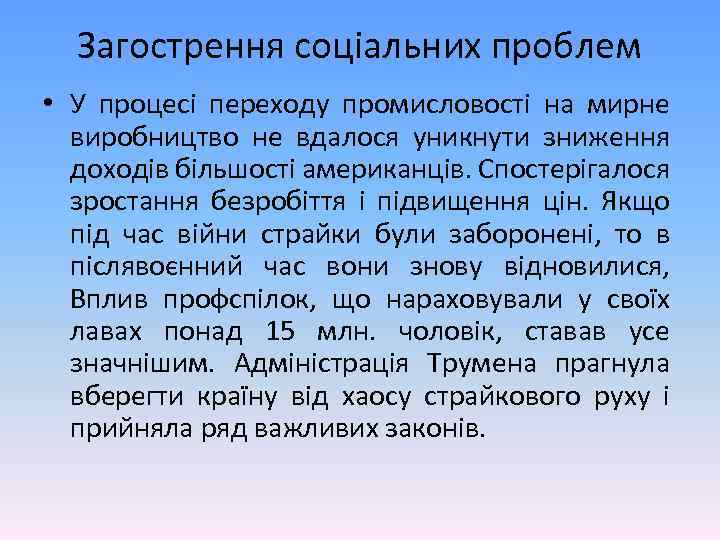 Загострення соціальних проблем

• У процесі переходу промисловості на мирне виробництво не вдалося уникнути зниження доходів більшості американців. Спостерігалося зростання безробіття і підвищення цін. Якщо під час війни страйки були заборонені, то в післявоєнний час вони знову відновилися, Вплив профспілок, що нараховували у своїх лавах понад 15 млн. чоловік, ставав усе значнішим. Адміністрація Трумена прагнула вберегти країну від хаосу страйкового руху і прийняла ряд важливих законів.